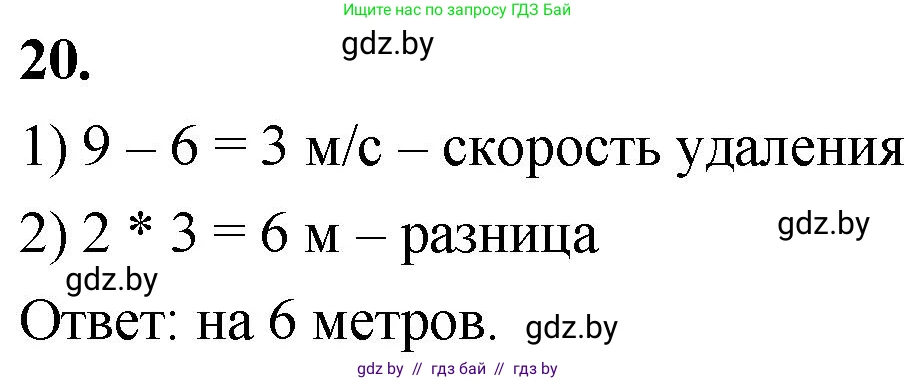 Ищите нас по запросу ГДЗ Бай

20.

gdz.by

1) 9 – 6 = 3 м/с – скорость удаления

2) 2 * 3 = 6 м – разница

gdz.by

gdz.by

Ответ: на 6 метров.

gdz.by

gdz by // гдз бай // гдз by